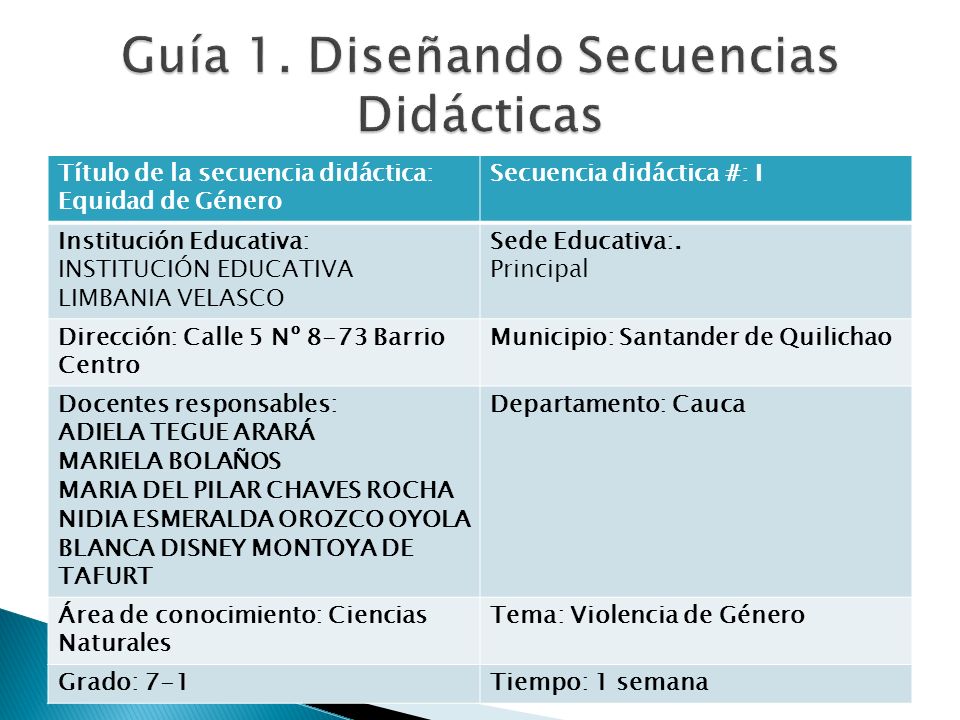 Guía 1. Diseñando Secuencias Didácticas

| Título de la secuencia didáctica: Equidad de Género | Secuencia didáctica #: I |
|---|---|
| Institución Educativa: INSTITUCIÓN EDUCATIVA LIMBANIA VELASCO | Sede Educativa:. Principal |
| Dirección: Calle 5 Nº 8-73 Barrio Centro | Municipio: Santander de Quilichao |
| Docentes responsables: ADIELA TEGUE ARARÁ MARIELA BOLAÑOS MARIA DEL PILAR CHAVES ROCHA NIDIA ESMERALDA OROZCO OYOLA BLANCA DISNEY MONTOYA DE TAFURT | Departamento: Cauca |
| Área de conocimiento: Ciencias Naturales | Tema: Violencia de Género |
| Grado: 7-1 | Tiempo: 1 semana |